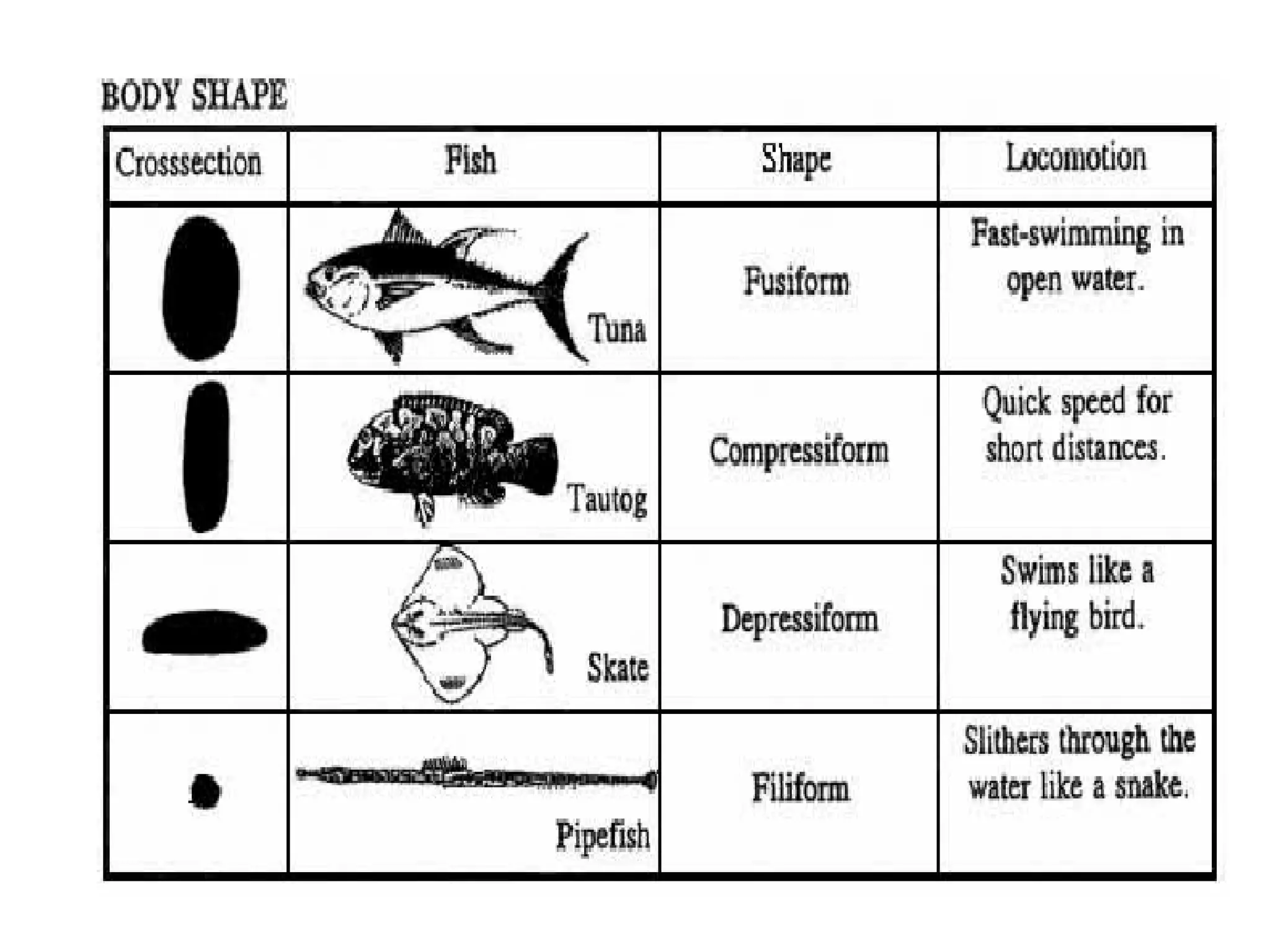 BODY SHAPE

| Crosssection | Fish | Shape | Locomotion |
|---|---|---|---|
| | Tuna | Fusiform | Fast-swimming in open water. |
| | Tautog | Compressiform | Quick speed for short distances. |
| | Skate | Depressiform | Swims like a flying bird. |
| | Pipefish | Filiform | Slithers through the water like a snake. |